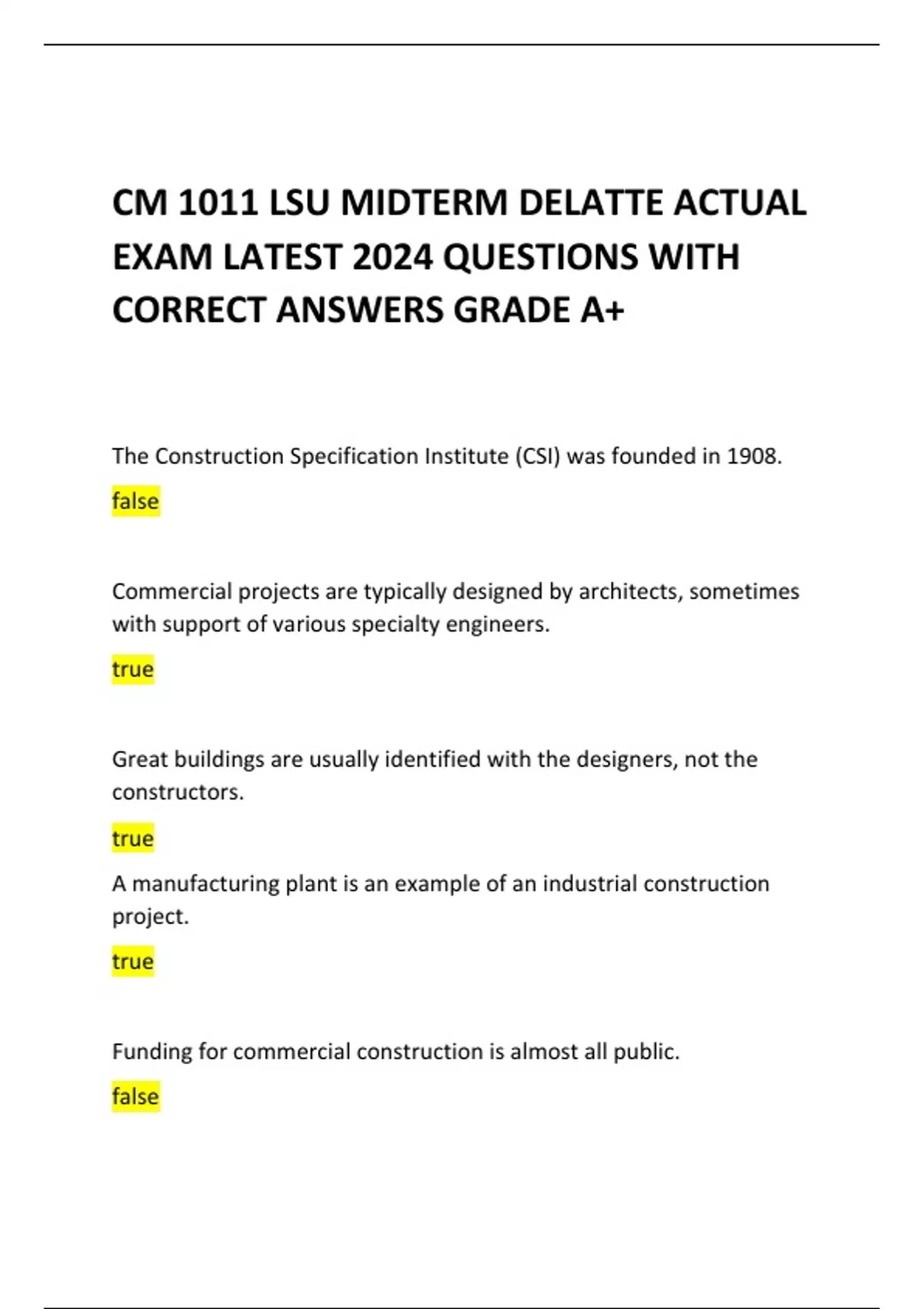 CM 1011 LSU MIDTERM DELATTE ACTUAL EXAM LATEST 2024 QUESTIONS WITH CORRECT ANSWERS GRADE A+

The Construction Specification Institute (CSI) was founded in 1908.

false

Commercial projects are typically designed by architects, sometimes with support of various specialty engineers.

true

Great buildings are usually identified with the designers, not the constructors.

true

A manufacturing plant is an example of an industrial construction project.

true

Funding for commercial construction is almost all public.

false